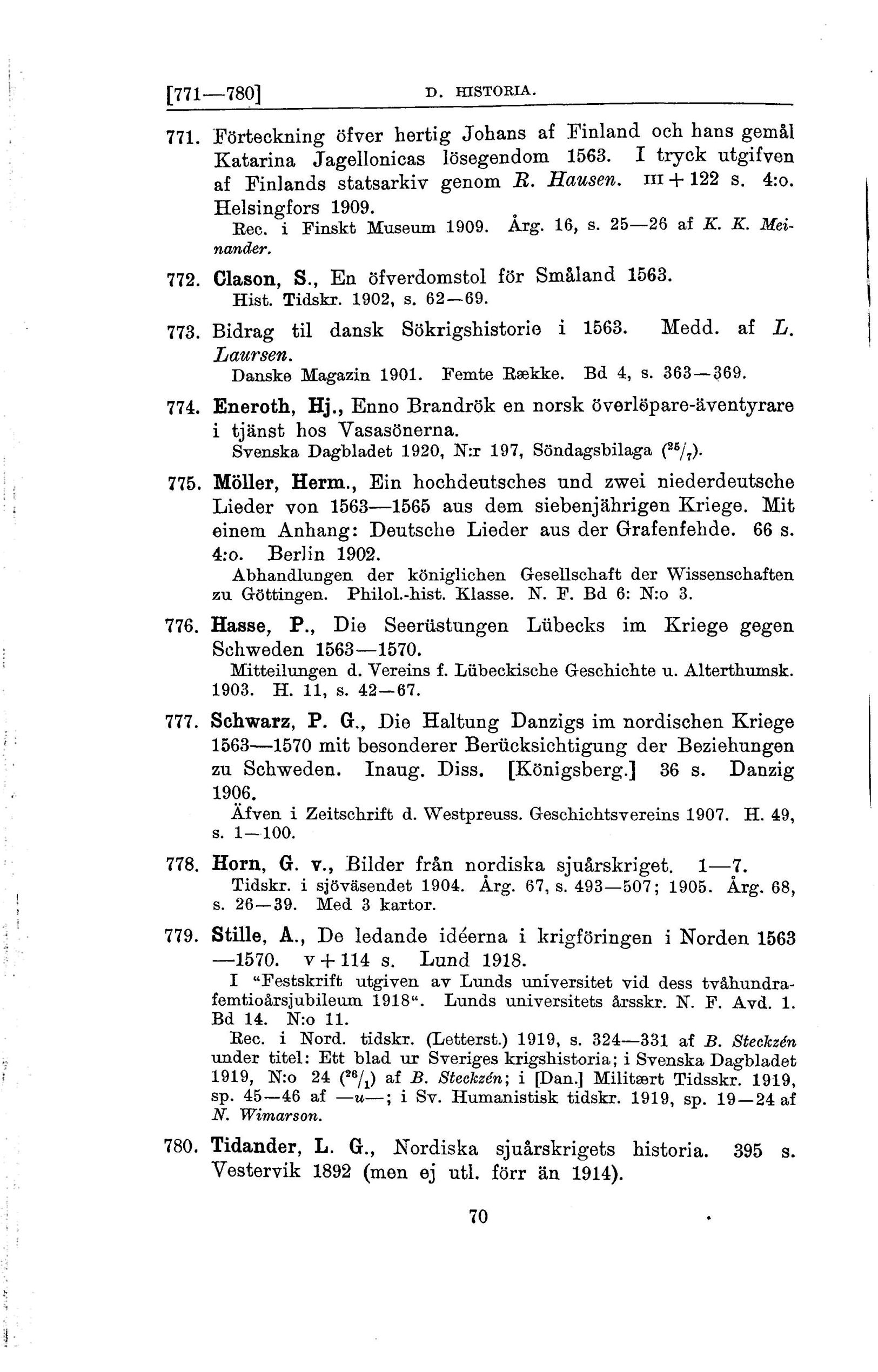 [771—780] D. HISTORIA.

771. Förteckning öfver hertig Johans af Finland och hans gemål Katarina Jagellonicas lösegendom 1563. I tryck utgifven af Finlands statsarkiv genom R. Hausen. III + 122 s. 4:o. Helsingfors 1909.
Rec. i Finskt Museum 1909. Årg. 16, s. 25—26 af K. K. Meinander.

772. Clason, S., En öfverdomstol för Småland 1563.
Hist. Tidskr. 1902, s. 62—69.

773. Bidrag til dansk Sökrigshistorie i 1563. Medd. af L. Laursen.
Danske Magazin 1901. Femte Række. Bd 4, s. 363—369.

774. Eneroth, Hj., Enno Brandrök en norsk överlöpare-äventyrare i tjänst hos Vasasönerna.
Svenska Dagbladet 1920, N:r 197, Söndagsbilaga ($^{25}/_{7}$).

775. Möller, Herm., Ein hochdeutsches und zwei niederdeutsche Lieder von 1563—1565 aus dem siebenjährigen Kriege. Mit einem Anhang: Deutsche Lieder aus der Grafenfehde. 66 s. 4:o. Berlin 1902.
Abhandlungen der königlichen Gesellschaft der Wissenschaften zu Göttingen. Philol.-hist. Klasse. N. F. Bd 6: N:o 3.

776. Hasse, P., Die Seerüstungen Lübecks im Kriege gegen Schweden 1563—1570.
Mitteilungen d. Vereins f. Lübeckische Geschichte u. Alterthumsk. 1903. H. 11, s. 42—67.

777. Schwarz, P. G., Die Haltung Danzigs im nordischen Kriege 1563—1570 mit besonderer Berücksichtigung der Beziehungen zu Schweden. Inaug. Diss. [Königsberg.] 36 s. Danzig 1906.
Äfven i Zeitschrift d. Westpreuss. Geschichtsvereins 1907. H. 49, s. 1—100.

778. Horn, G. v., Bilder från nordiska sjuårskriget. 1—7.
Tidskr. i sjöväsendet 1904. Årg. 67, s. 493—507; 1905. Årg. 68, s. 26—39. Med 3 kartor.

779. Stille, A., De ledande idéerna i krigföringen i Norden 1563—1570. V + 114 s. Lund 1918.
I "Festskrift utgiven av Lunds universitet vid dess tvåhundrafemtioårsjubileum 1918". Lunds universitets årsskr. N. F. Avd. 1. Bd 14. N:o 11.
Rec. i Nord. tidskr. (Letterst.) 1919, s. 324—331 af B. Steckzén under titel: Ett blad ur Sveriges krigshistoria; i Svenska Dagbladet 1919, N:o 24 ($^{26}/_{1}$) af B. Steckzén; i [Dan.] Militært Tidsskr. 1919, sp. 45—46 af —u—; i Sv. Humanistisk tidskr. 1919, sp. 19—24 af N. Wimarson.

780. Tidander, L. G., Nordiska sjuårskrigets historia. 395 s. Vestervik 1892 (men ej utl. förr än 1914).

70